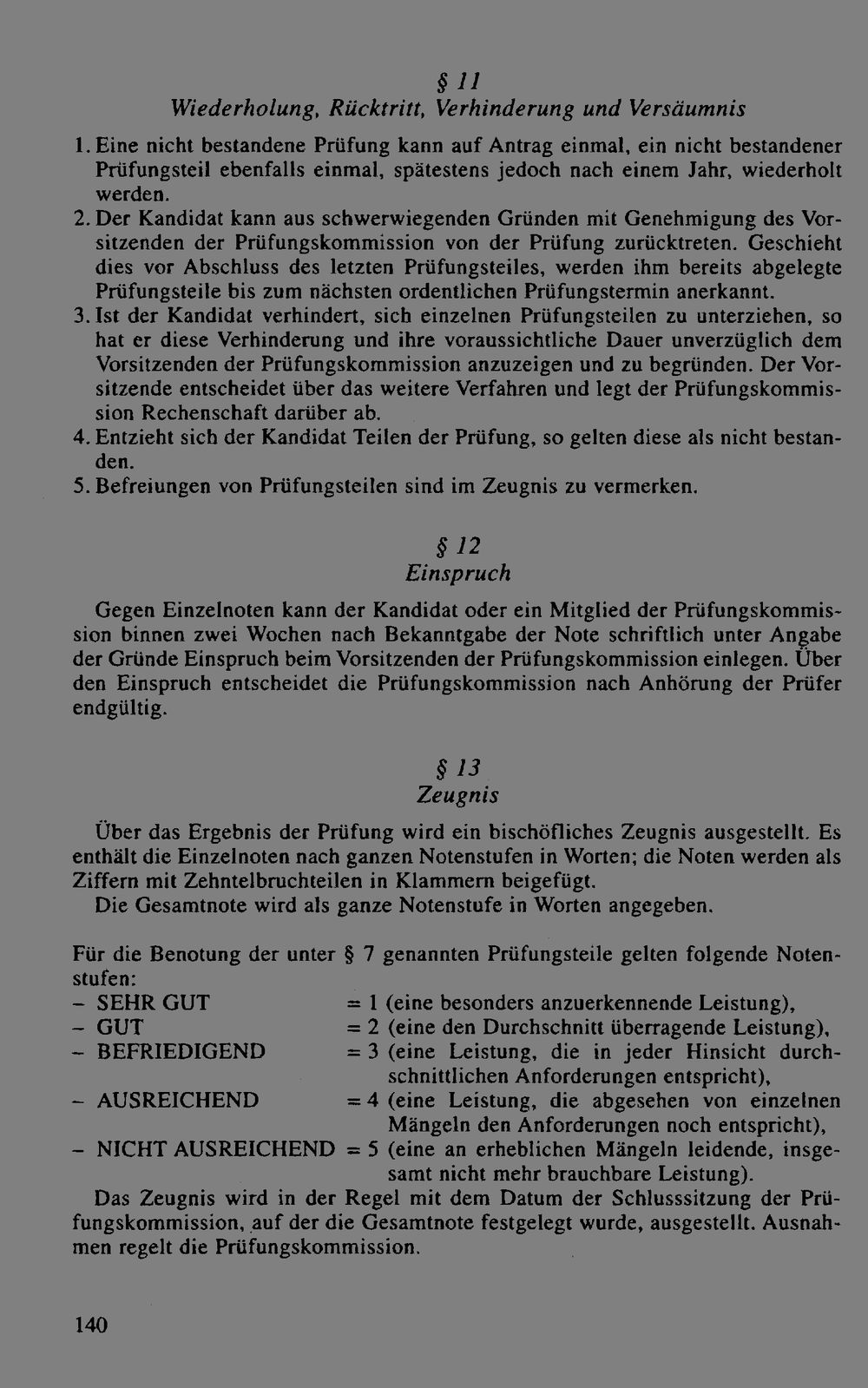 § 11
Wiederholung, Rücktritt, Verhinderung und Versäumnis

1. Eine nicht bestandene Prüfung kann auf Antrag einmal, ein nicht bestandener Prüfungsteil ebenfalls einmal, spätestens jedoch nach einem Jahr, wiederholt werden.
2. Der Kandidat kann aus schwerwiegenden Gründen mit Genehmigung des Vorsitzenden der Prüfungskommission von der Prüfung zurücktreten. Geschieht dies vor Abschluss des letzten Prüfungsteiles, werden ihm bereits abgelegte Prüfungsteile bis zum nächsten ordentlichen Prüfungstermin anerkannt.
3. Ist der Kandidat verhindert, sich einzelnen Prüfungsteilen zu unterziehen, so hat er diese Verhinderung und ihre voraussichtliche Dauer unverzüglich dem Vorsitzenden der Prüfungskommission anzuzeigen und zu begründen. Der Vorsitzende entscheidet über das weitere Verfahren und legt der Prüfungskommission Rechenschaft darüber ab.
4. Entzieht sich der Kandidat Teilen der Prüfung, so gelten diese als nicht bestanden.
5. Befreiungen von Prüfungsteilen sind im Zeugnis zu vermerken.

§ 12
Einspruch

Gegen Einzelnoten kann der Kandidat oder ein Mitglied der Prüfungskommission binnen zwei Wochen nach Bekanntgabe der Note schriftlich unter Angabe der Gründe Einspruch beim Vorsitzenden der Prüfungskommission einlegen. Über den Einspruch entscheidet die Prüfungskommission nach Anhörung der Prüfer endgültig.

§ 13
Zeugnis

Über das Ergebnis der Prüfung wird ein bischöfliches Zeugnis ausgestellt. Es enthält die Einzelnoten nach ganzen Notenstufen in Worten; die Noten werden als Ziffern mit Zehntelbruchteilen in Klammern beigefügt.

Die Gesamtnote wird als ganze Notenstufe in Worten angegeben.

Für die Benotung der unter § 7 genannten Prüfungsteile gelten folgende Notenstufen:
- SEHR GUT = 1 (eine besonders anzuerkennende Leistung),
- GUT = 2 (eine den Durchschnitt überragende Leistung),
- BEFRIEDIGEND = 3 (eine Leistung, die in jeder Hinsicht durchschnittlichen Anforderungen entspricht),
- AUSREICHEND = 4 (eine Leistung, die abgesehen von einzelnen Mängeln den Anforderungen noch entspricht),
- NICHT AUSREICHEND = 5 (eine an erheblichen Mängeln leidende, insgesamt nicht mehr brauchbare Leistung).

Das Zeugnis wird in der Regel mit dem Datum der Schlusssitzung der Prüfungskommission, auf der die Gesamtnote festgelegt wurde, ausgestellt. Ausnahmen regelt die Prüfungskommission.

140